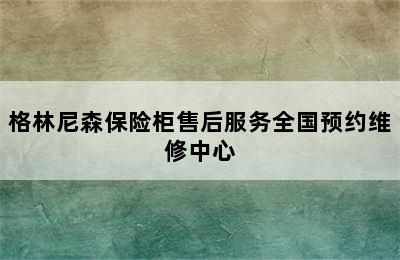 格林尼森保险柜售后服务全国预约维修中心